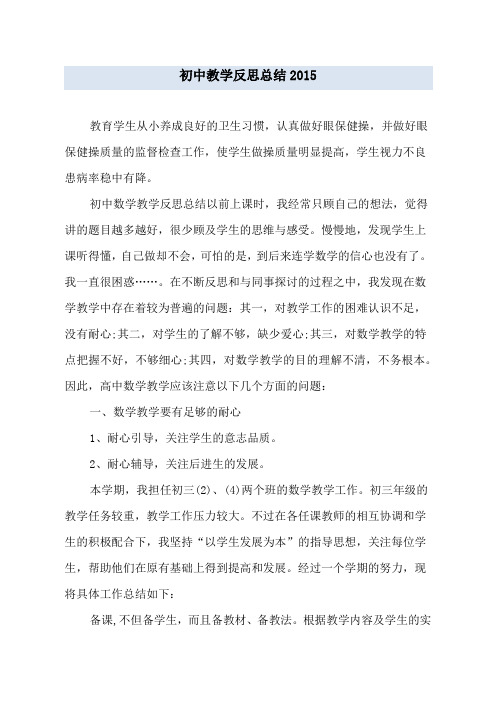 初中教学反思总结2015

教育学生从小养成良好的卫生习惯，认真做好眼保健操，并做好眼保健操质量的监督检查工作，使学生做操质量明显提高，学生视力不良患病率稳中有降。

初中数学教学反思总结以前上课时，我经常只顾自己的想法，觉得讲的题目越多越好，很少顾及学生的思维与感受。慢慢地，发现学生上课听得懂，自己做却不会，可怕的是，到后来连学数学的信心也没有了。我一直很困惑……。在不断反思和与同事探讨的过程之中，我发现在数学教学中存在着较为普遍的问题：其一，对教学工作的困难认识不足，没有耐心;其二，对学生的了解不够，缺少爱心;其三，对数学教学的特点把握不好，不够细心;其四，对数学教学的目的理解不清，不务根本。因此，高中数学教学应该注意以下几个方面的问题：

一、数学教学要有足够的耐心

1、耐心引导，关注学生的意志品质。

2、耐心辅导，关注后进生的发展。

本学期，我担任初三(2)、(4)两个班的数学教学工作。初三年级的教学任务较重，教学工作压力较大。不过在各任课教师的相互协调和学生的积极配合下，我坚持“以学生发展为本”的指导思想，关注每位学生，帮助他们在原有基础上得到提高和发展。经过一个学期的努力，现将具体工作总结如下：

备课,不但备学生，而且备教材、备教法。根据教学内容及学生的实